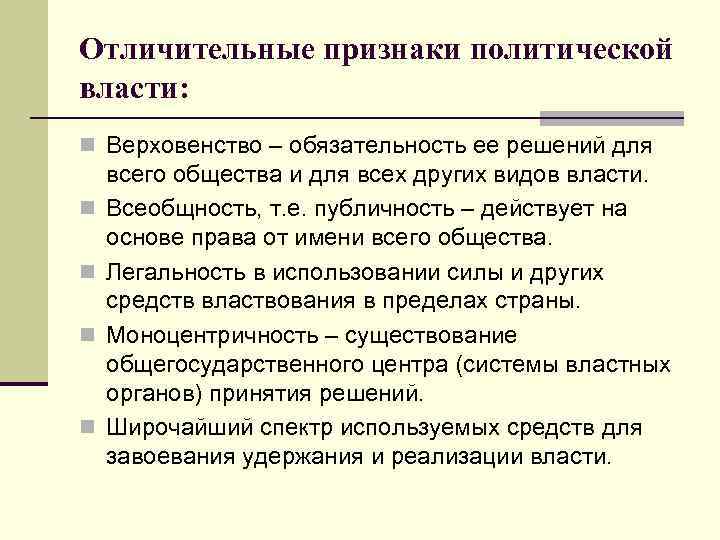 Отличительные признаки политической власти:

Верховенство – обязательность ее решений для всего общества и для всех других видов власти.

Всеобщность, т.е. публичность – действует на основе права от имени всего общества.

Легальность в использовании силы и других средств властвования в пределах страны.

Моноцентричность – существование общегосударственного центра (системы властных органов) принятия решений.

Широчайший спектр используемых средств для завоевания удержания и реализации власти.